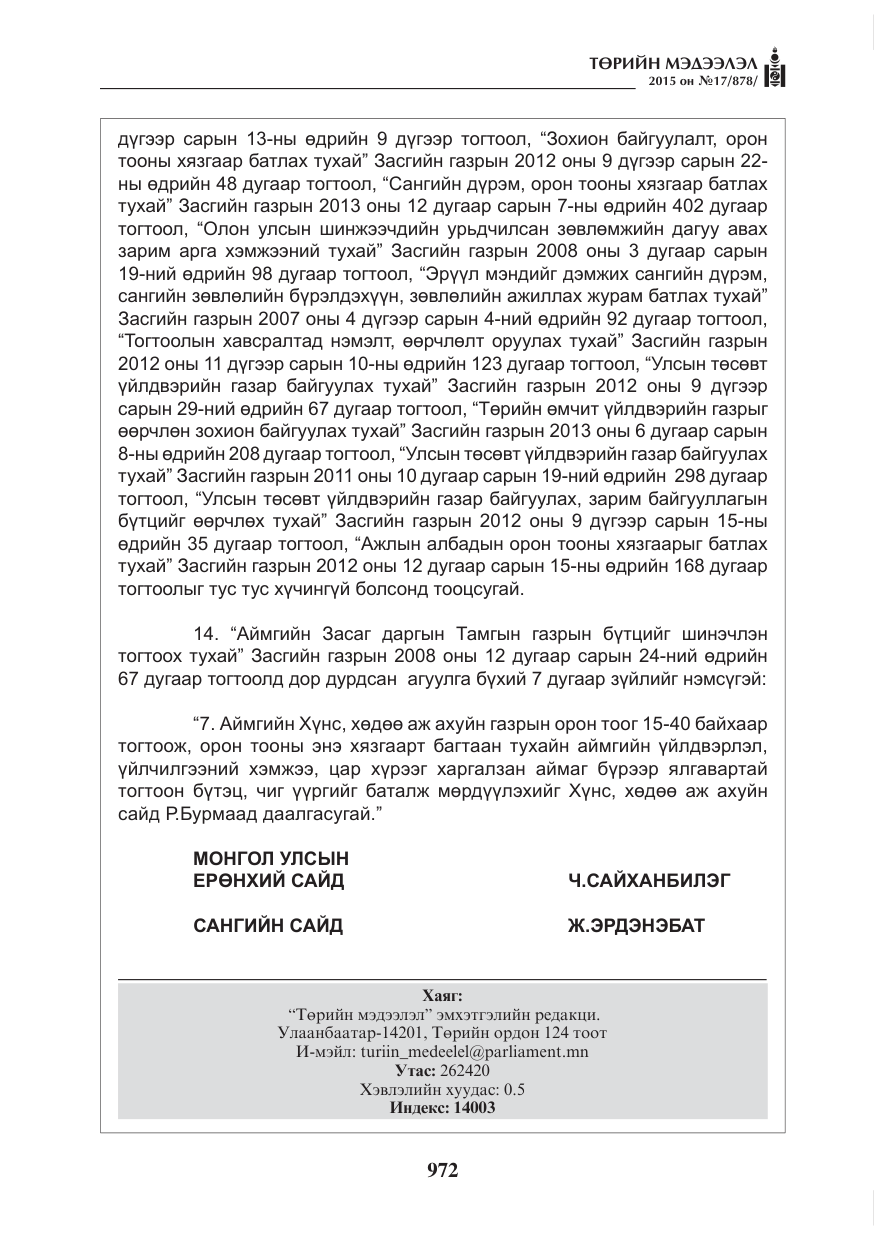 ТӨРИЙН МЭДЭЭЛЭЛ
2015 он №17/878/

дүгээр сарын 13-ны өдрийн 9 дүгээр тогтоол, "Зохион байгуулалт, орон тооны хязгаар батлах тухай" Засгийн газрын 2012 оны 9 дүгээр сарын 22-ны өдрийн 48 дугаар тогтоол, "Сангийн дүрэм, орон тооны хязгаар батлах тухай" Засгийн газрын 2013 оны 12 дугаар сарын 7-ны өдрийн 402 дугаар тогтоол, "Олон улсын шинжээчдийн урьдчилсан зөвлөмжийн дагуу авах зарим арга хэмжээний тухай" Засгийн газрын 2008 оны 3 дугаар сарын 19-ний өдрийн 98 дугаар тогтоол, "Эрүүл мэндийг дэмжих сангийн дүрэм, сангийн зөвлөлийн бүрэлдэхүүн, зөвлөлийн ажиллах журам батлах тухай" Засгийн газрын 2007 оны 4 дүгээр сарын 4-ний өдрийн 92 дугаар тогтоол, "Тогтоолын хавсралтад нэмэлт, өөрчлөлт оруулах тухай" Засгийн газрын 2012 оны 11 дүгээр сарын 10-ны өдрийн 123 дугаар тогтоол, "Улсын төсөвт үйлдвэрийн газар байгуулах тухай" Засгийн газрын 2012 оны 9 дүгээр сарын 29-ний өдрийн 67 дугаар тогтоол, "Төрийн өмчит үйлдвэрийн газрыг өөрчлөн зохион байгуулах тухай" Засгийн газрын 2013 оны 6 дугаар сарын 8-ны өдрийн 208 дугаар тогтоол, "Улсын төсөвт үйлдвэрийн газар байгуулах тухай" Засгийн газрын 2011 оны 10 дугаар сарын 19-ний өдрийн 298 дугаар тогтоол, "Улсын төсөвт үйлдвэрийн газар байгуулах, зарим байгууллагын бүтцийг өөрчлөх тухай" Засгийн газрын 2012 оны 9 дүгээр сарын 15-ны өдрийн 35 дугаар тогтоол, "Ажлын албадын орон тооны хязгаарыг батлах тухай" Засгийн газрын 2012 оны 12 дугаар сарын 15-ны өдрийн 168 дугаар тогтоолыг тус тус хүчингүй болсонд тооцсугай.

14. "Аймгийн Засаг даргын Тамгын газрын бүтцийг шинэчлэн тогтоох тухай" Засгийн газрын 2008 оны 12 дугаар сарын 24-ний өдрийн 67 дугаар тогтоолд дор дурдсан агуулга бүхий 7 дугаар зүйлийг нэмсүгэй:

"7. Аймгийн Хүнс, хөдөө аж ахуйн газрын орон тоог 15-40 байхаар тогтоож, орон тооны энэ хязгаарт багтаан тухайн аймгийн үйлдвэрлэл, үйлчилгээний хэмжээ, цар хүрээг харгалзан аймаг бүрээр ялгавартай тогтоон бүтэц, чиг үүргийг баталж мөрдүүлэхийг Хүнс, хөдөө аж ахуйн сайд Р.Бурмаад даалгасугай."

МОНГОЛ УЛСЫН
ЕРӨНХИЙ САЙД Ч.САЙХАНБИЛЭГ

САНГИЙН САЙД Ж.ЭРДЭНЭБАТ

Хаяг:
"Төрийн мэдээлэл" эмхэтгэлийн редакци.
Улаанбаатар-14201, Төрийн ордон 124 тоот
И-мэйл: turiin_medeelel@parliament.mn
Утас: 262420
Хэвлэлийн хуудас: 0.5
Индекс: 14003

972